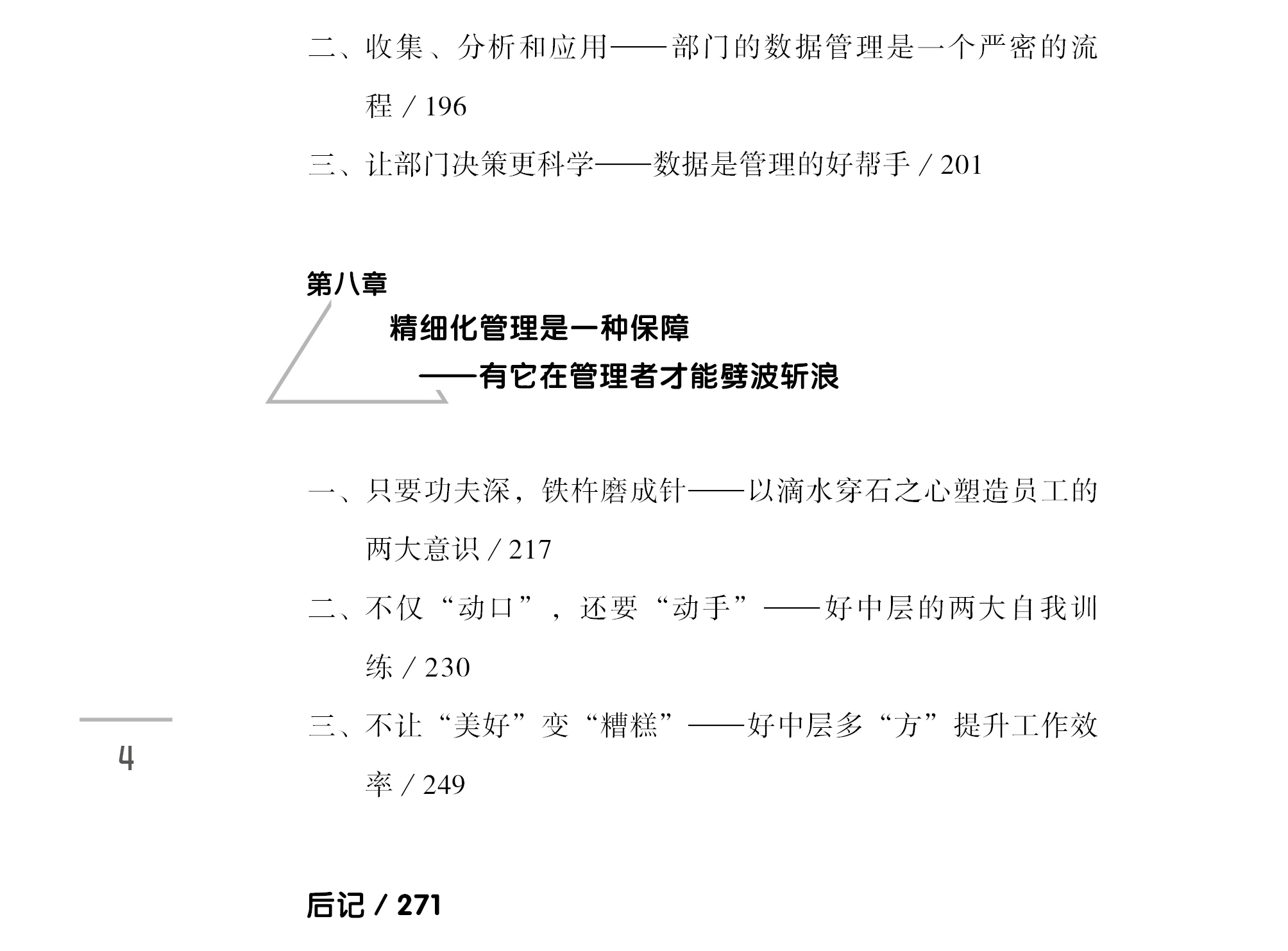 二、收集、分析和应用——部门的数据管理是一个严密的流程 / 196

三、让部门决策更科学——数据是管理的好帮手 / 201

第八章

精细化管理是一种保障

——有它在管理者才能劈波斩浪

一、只要功夫深，铁杵磨成针——以滴水穿石之心塑造员工的两大意识 / 217

二、不仅“动口”，还要“动手”——好中层的两大自我训练 / 230

三、不让“美好”变“糟糕”——好中层多“方”提升工作效率 / 249

4

后记 / 271